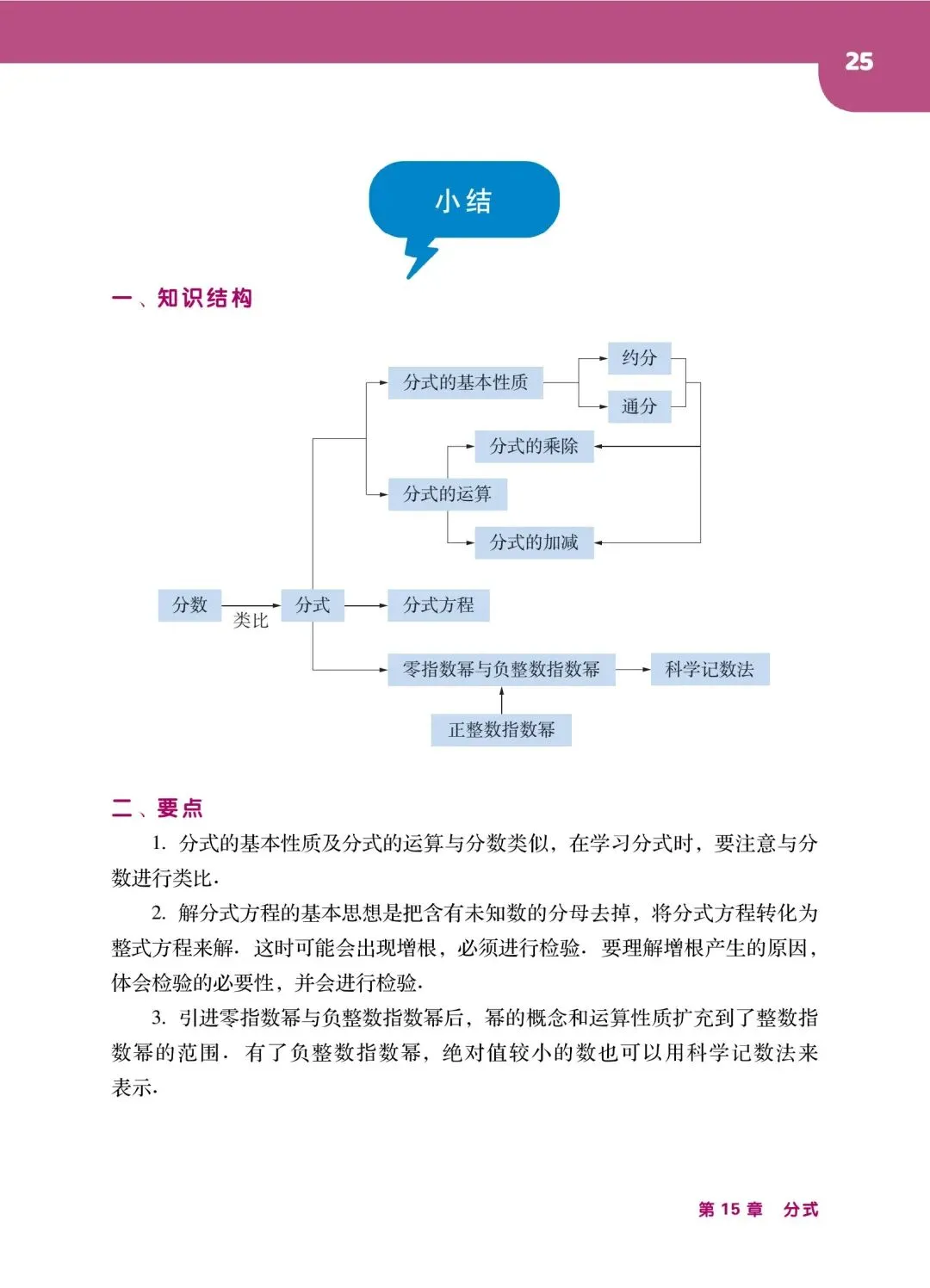 25

小结

一、知识结构

分式的基本性质
约分
通分
分式的乘除
分式的运算
分式的加减
分数
类比
分式
分式方程
零指数幂与负整数指数幂
科学记数法
正整数指数幂

二、要点

1. 分式的基本性质及分式的运算与分数类似，在学习分式时，要注意与分数进行类比.

2. 解分式方程的基本思想是把含有未知数的分母去掉，将分式方程转化为整式方程来解. 这时可能会出现增根，必须进行检验. 要理解增根产生的原因，体会检验的必要性，并会进行检验.

3. 引进零指数幂与负整数指数幂后，幂的概念和运算性质扩充到了整数指数幂的范围. 有了负整数指数幂，绝对值较小的数也可以用科学记数法来表示.

第 15 章　分式